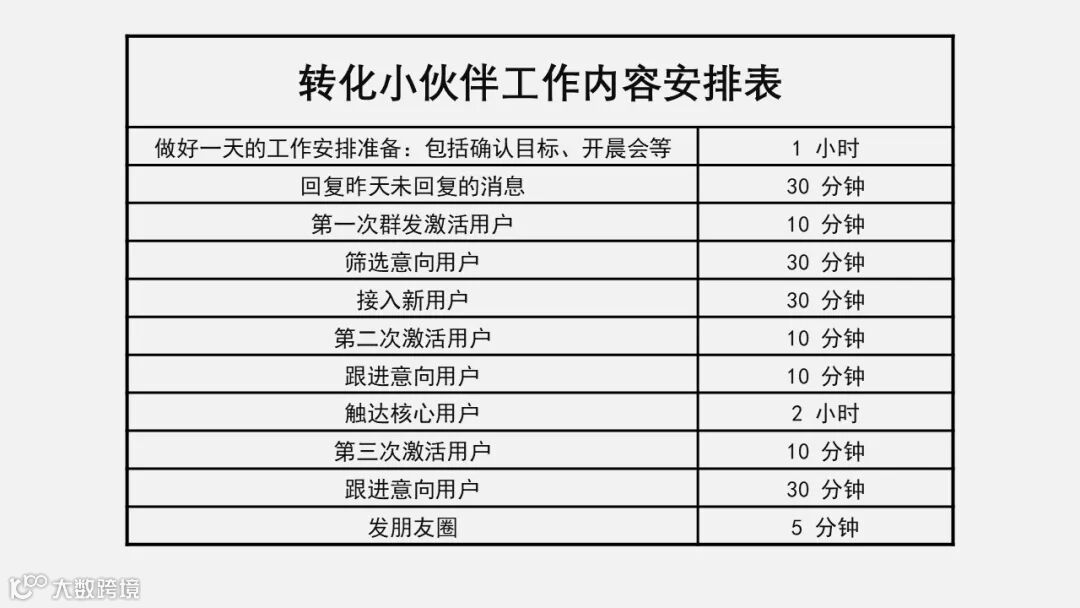 | 转化小伙伴工作内容安排表 | |
|---|---|
| 做好一天的工作安排准备：包括确认目标、开晨会等 | 1小时 |
| 回复昨天未回复的消息 | 30分钟 |
| 第一次群发激活用户 | 10分钟 |
| 筛选意向用户 | 30分钟 |
| 接入新用户 | 30分钟 |
| 第二次激活用户 | 10分钟 |
| 跟进意向用户 | 10分钟 |
| 触达核心用户 | 2小时 |
| 第三次激活用户 | 10分钟 |
| 跟进意向用户 | 30分钟 |
| 发朋友圈 | 5分钟 |

大数跨境